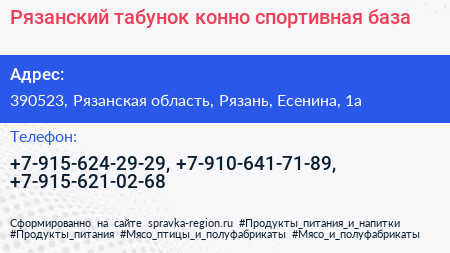 Рязанский табунок конно спортивная база

Адрес:

390523, Рязанская область, Рязань, Есенина, 1а

Телефон:

+7-915-624-29-29, +7-910-641-71-89, +7-915-621-02-68

Сформированно на сайте spravka-region.ru #Продукты_питания_и_напитки #Продукты_питания #Мясо_птицы_и_полуфабрикаты #Мясо_и_полуфабрикаты